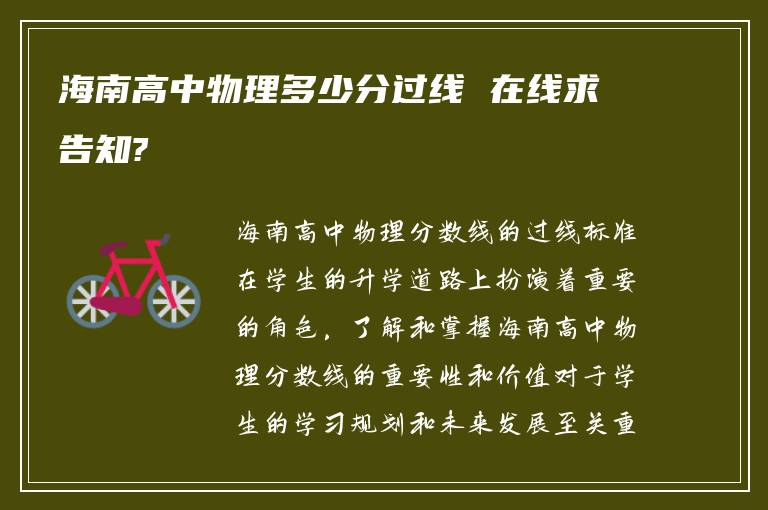 海南高中物理多少分过线 在线求告知?

海南高中物理分数线的过线标准在学生的升学道路上扮演着重要的角色，了解和掌握海南高中物理分数线的重要性和价值对于学生的学习规划和未来发展至关重